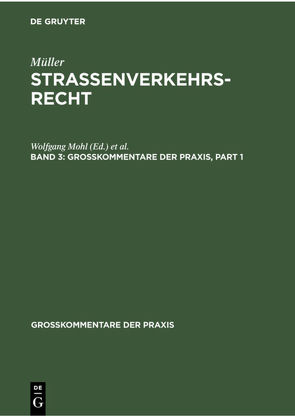 DE GRUYTER

Müller

STRASSENVERKEHRS-RECHT

Wolfgang Mohl (Ed.) et al.

BAND 3: GROSSKOMMENTARE DER PRAXIS, PART 1

GROSSKOMMENTARE DER PRAXIS

DE

G